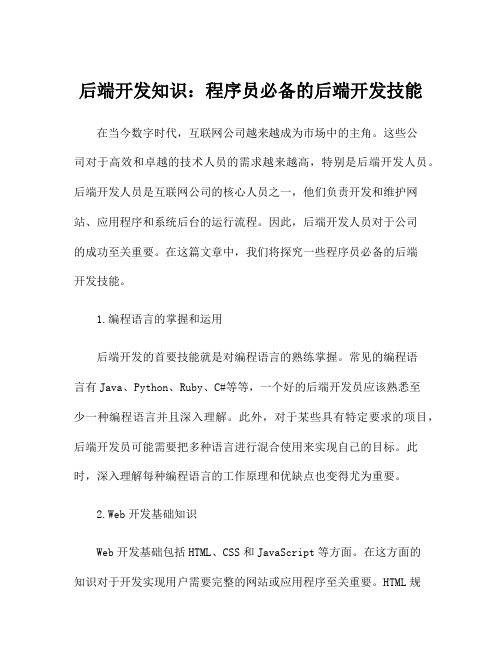 后端开发知识：程序员必备的后端开发技能

在当今数字时代，互联网公司越来越成为市场中的主角。这些公司对于高效和卓越的技术人员的需求越来越高，特别是后端开发人员。后端开发人员是互联网公司的核心人员之一，他们负责开发和维护网站、应用程序和系统后台的运行流程。因此，后端开发人员对于公司的成功至关重要。在这篇文章中，我们将探究一些程序员必备的后端开发技能。

1.编程语言的掌握和运用

后端开发的首要技能就是对编程语言的熟练掌握。常见的编程语言有 Java、Python、Ruby、C#等等，一个好的后端开发员应该熟悉至少一种编程语言并且深入理解。此外，对于某些具有特定要求的项目，后端开发员可能需要把多种语言进行混合使用来实现自己的目标。此时，深入理解每种编程语言的工作原理和优缺点也变得尤为重要。

2.Web 开发基础知识

Web 开发基础包括 HTML、CSS 和 JavaScript 等方面。在这方面的知识对于开发实现用户需要完整的网站或应用程序至关重要。HTML 规